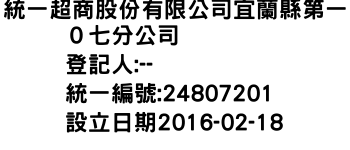 統一超商股份有限公司宜蘭縣第一０七分公司
登記人:--
統一編號:24807201
設立日期2016-02-18